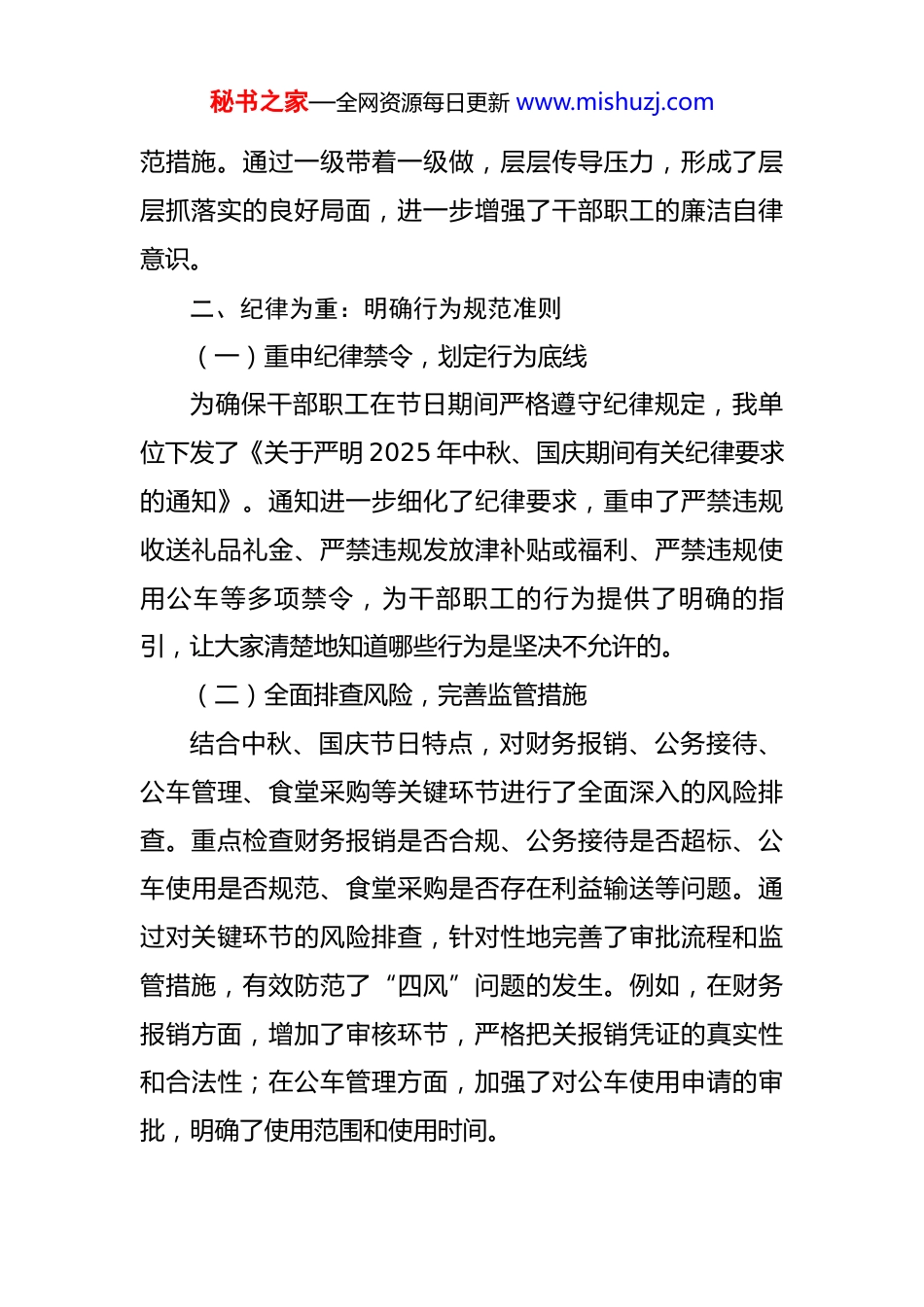 秘书之家—全网资源每日更新 www.mishuzj.com

范措施。通过一级带着一级做，层层传导压力，形成了层层抓落实的良好局面，进一步增强了干部职工的廉洁自律意识。

二、纪律为重：明确行为规范准则

（一）重申纪律禁令，划定行为底线

为确保干部职工在节日期间严格遵守纪律规定，我单位下发了《关于严明 2025 年中秋、国庆期间有关纪律要求的通知》。通知进一步细化了纪律要求，重申了严禁违规收送礼品礼金、严禁违规发放津补贴或福利、严禁违规使用公车等多项禁令，为干部职工的行为提供了明确的指引，让大家清楚地知道哪些行为是坚决不允许的。

（二）全面排查风险，完善监管措施

结合中秋、国庆节日特点，对财务报销、公务接待、公车管理、食堂采购等关键环节进行了全面深入的风险排查。重点检查财务报销是否合规、公务接待是否超标、公车使用是否规范、食堂采购是否存在利益输送等问题。通过对关键环节的风险排查，针对性地完善了审批流程和监管措施，有效防范了“四风”问题的发生。例如，在财务报销方面，增加了审核环节，严格把关报销凭证的真实性和合法性；在公车管理方面，加强了对公车使用申请的审批，明确了使用范围和使用时间。